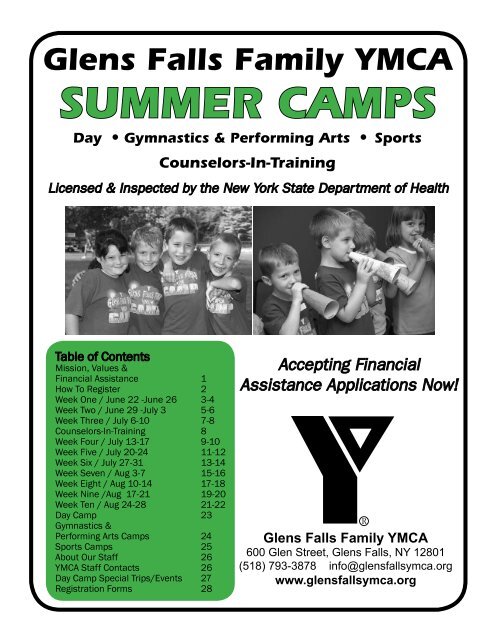 Glens Falls Family YMCA

SUMMER CAMPS

Day • Gymnastics & Performing Arts • Sports

Counselors-In-Training

Licensed & Inspected by the New York State Department of Health

Table of Contents

| | |
|---|---|
| Mission, Values & Financial Assistance | 1 |
| How To Register | 2 |
| Week One / June 22 -June 26 | 3-4 |
| Week Two / June 29 -July 3 | 5-6 |
| Week Three / July 6-10 | 7-8 |
| Counselors-In-Training | 8 |
| Week Four / July 13-17 | 9-10 |
| Week Five / July 20-24 | 11-12 |
| Week Six / July 27-31 | 13-14 |
| Week Seven / Aug 3-7 | 15-16 |
| Week Eight / Aug 10-14 | 17-18 |
| Week Nine /Aug 17-21 | 19-20 |
| Week Ten / Aug 24-28 | 21-22 |
| Day Camp | 23 |
| Gymnastics & Performing Arts Camps | 24 |
| Sports Camps | 25 |
| About Our Staff | 26 |
| YMCA Staff Contacts | 26 |
| Day Camp Special Trips/Events | 27 |
| Registration Forms | 28 |

Accepting Financial Assistance Applications Now!

®

Glens Falls Family YMCA
600 Glen Street, Glens Falls, NY 12801
(518) 793-3878 info@glensfallsymca.org
www.glensfallsymca.org